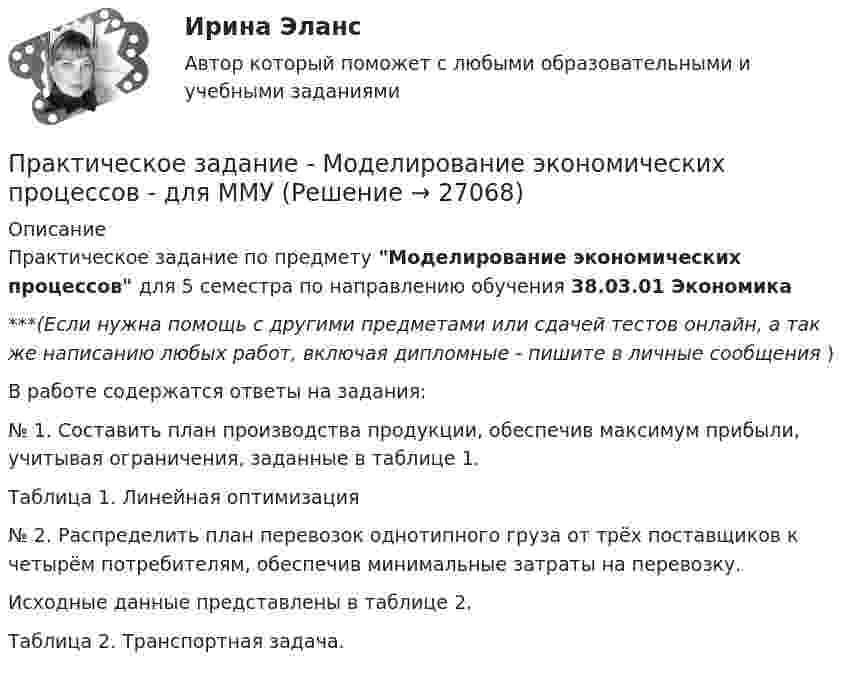 Ирина Эланс

Автор который поможет с любыми образовательными и учебными заданиями

Практическое задание - Моделирование экономических процессов - для ММУ (Решение → 27068)

Описание

Практическое задание по предмету "Моделирование экономических процессов" для 5 семестра по направлению обучения 38.03.01 Экономика

***(Если нужна помощь с другими предметами или сдачей тестов онлайн, а так же написанию любых работ, включая дипломные - пишите в личные сообщения )

В работе содержатся ответы на задания:

№ 1. Составить план производства продукции, обеспечив максимум прибыли, учитывая ограничения, заданные в таблице 1.

Таблица 1. Линейная оптимизация

№ 2. Распределить план перевозок однотипного груза от трёх поставщиков к четырём потребителям, обеспечив минимальные затраты на перевозку.

Исходные данные представлены в таблице 2.

Таблица 2. Транспортная задача.